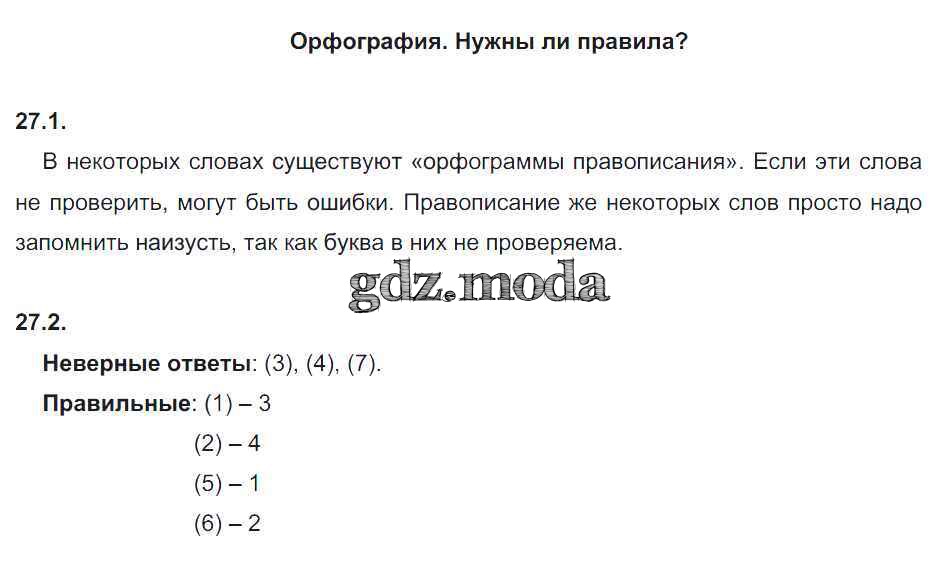 Орфография. Нужны ли правила?

27.1.

В некоторых словах существуют «орфограммы правописания». Если эти слова не проверить, могут быть ошибки. Правописание же некоторых слов просто надо запомнить наизусть, так как буква в них не проверяема.

gdz.moda

27.2.

Неверные ответы: (3), (4), (7).

Правильные: (1) – 3
(2) – 4
(5) – 1
(6) – 2